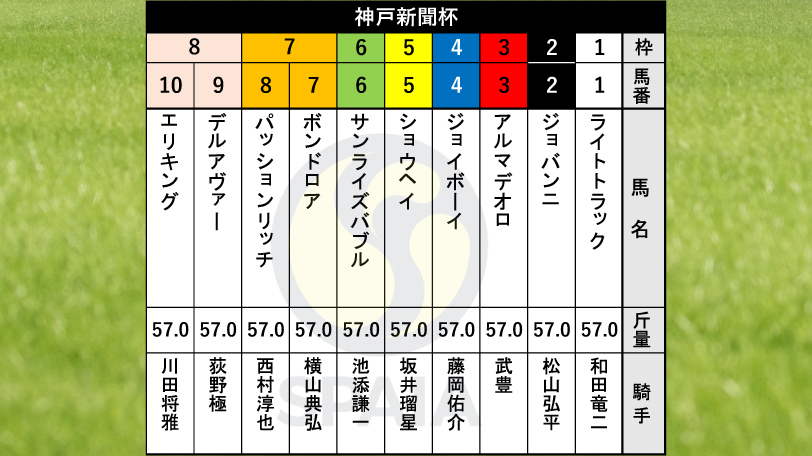 神戸新聞杯

| 8 | 8 | 7 | 7 | 6 | 5 | 4 | 3 | 2 | 1 | 枠 |
|---|---|---|---|---|---|---|---|---|---|---|
| 10 | 9 | 8 | 7 | 6 | 5 | 4 | 3 | 2 | 1 | 馬番 |
| エリキング | デルアヴァー | パッションリッチ | ボンドロア | サンライズバブル | ショウヘイ | ジョイボーイ | アルマデオロ | ジョバンニ | ライトトラック | 馬名 |
| 57.0 | 57.0 | 57.0 | 57.0 | 57.0 | 57.0 | 57.0 | 57.0 | 57.0 | 57.0 | 斤量 |
| 川田将雅 | 荻野極 | 西村淳也 | 横山典弘 | 池添謙一 | 坂井瑠星 | 藤岡佑介 | 武豊 | 松山弘平 | 和田竜二 | 騎手 |

SPAIA